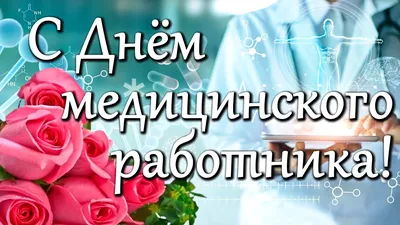 С Днём медицинского работника!